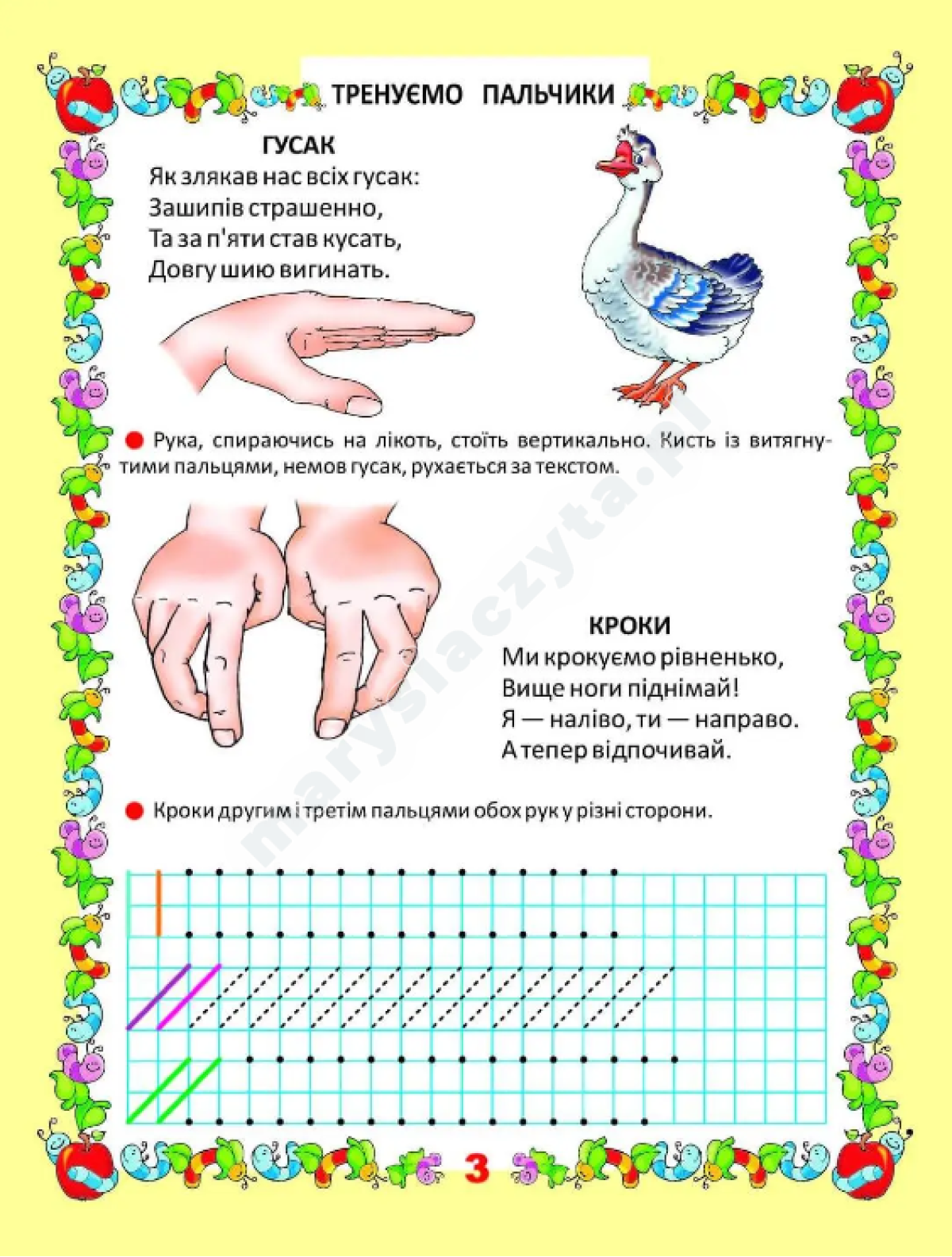 ТРЕНУЄМО ПАЛЬЧИКИ

ГУСАК
Як злякав нас всіх гусак:
Зашипів страшенно,
Та за п'яти став кусать,
Довгу шию вигинать.

Рука, спираючись на лікоть, стоїть вертикально. Кисть із витягнутими пальцями, немов гусак, рухається за текстом.

КРОКИ
Ми крокуємо рівненько,
Вище ноги піднімай!
Я — наліво, ти — направо.
А тепер відпочивай.

Кроки другим і третім пальцями обох рук у різні сторони.

marysiaczyta.pl

3